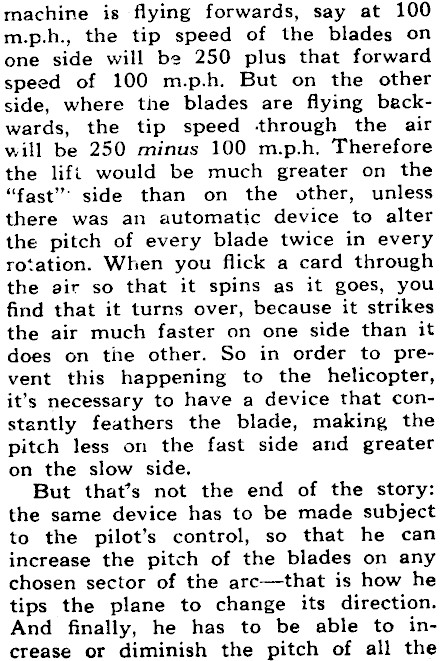 machine is flying forwards, say at 100 m.p.h., the tip speed of the blades on one side will be 250 plus that forward speed of 100 m.p.h. But on the other side, where the blades are flying backwards, the tip speed through the air will be 250 minus 100 m.p.h. Therefore the lift would be much greater on the "fast" side than on the other, unless there was an automatic device to alter the pitch of every blade twice in every rotation. When you flick a card through the air so that it spins as it goes, you find that it turns over, because it strikes the air much faster on one side than it does on the other. So in order to prevent this happening to the helicopter, it's necessary to have a device that constantly feathers the blade, making the pitch less on the fast side and greater on the slow side.

But that's not the end of the story: the same device has to be made subject to the pilot's control, so that he can increase the pitch of the blades on any chosen sector of the arc—that is how he tips the plane to change its direction. And finally, he has to be able to increase or diminish the pitch of all the